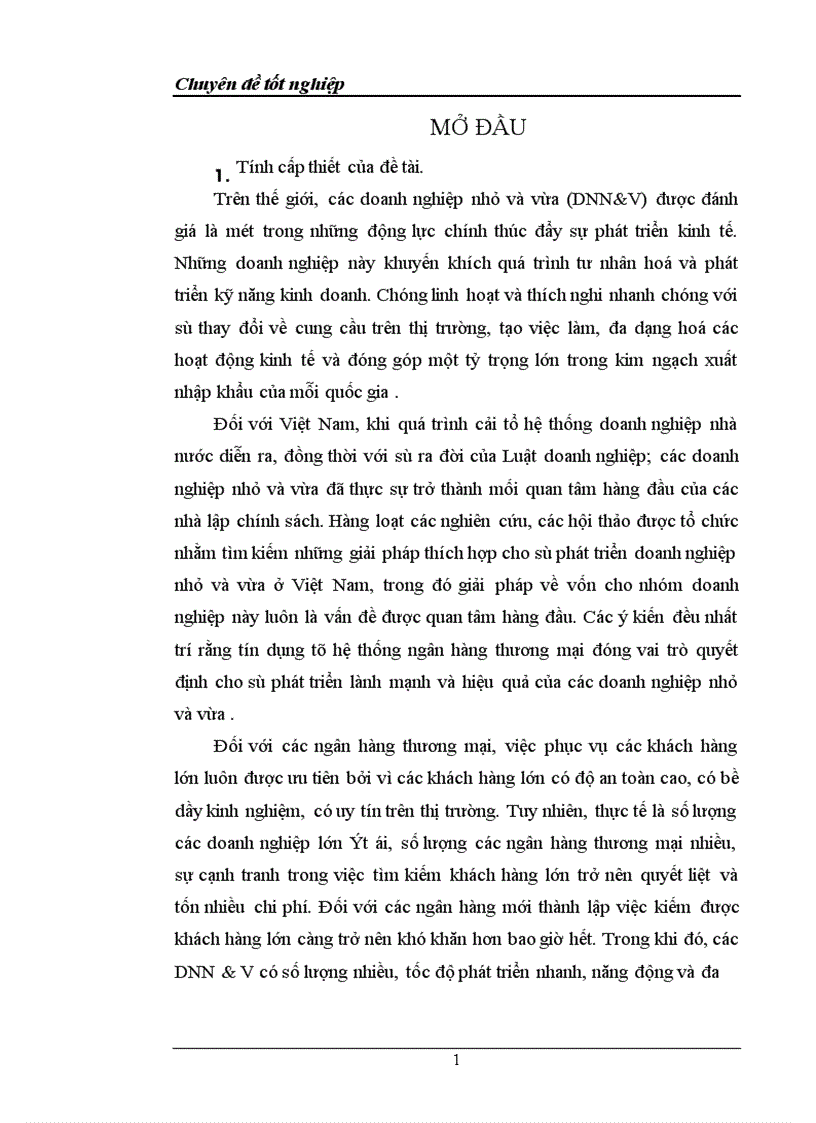 Chuyên đề tốt nghiệp

MỞ ĐẦU

1. Tính cấp thiết của đề tài.

Trên thế giới, các doanh nghiệp nhỏ và vừa (DNN&V) được đánh giá là mét trong những động lực chính thúc đẩy sự phát triển kinh tế. Những doanh nghiệp này khuyến khích quá trình tư nhân hoá và phát triển kỹ năng kinh doanh. Chóng linh hoạt và thích nghi nhanh chóng với sù thay đổi về cung cầu trên thị trường, tạo việc làm, đa dạng hoá các hoạt động kinh tế và đóng góp một tỷ trọng lớn trong kim ngạch xuất nhập khẩu của mỗi quốc gia .

Đối với Việt Nam, khi quá trình cải tổ hệ thống doanh nghiệp nhà nước diễn ra, đồng thời với sù ra đời của Luật doanh nghiệp; các doanh nghiệp nhỏ và vừa đã thực sự trở thành mối quan tâm hàng đầu của các nhà lập chính sách. Hàng loạt các nghiên cứu, các hội thảo được tổ chức nhằm tìm kiếm những giải pháp thích hợp cho sù phát triển doanh nghiệp nhỏ và vừa ở Việt Nam, trong đó giải pháp về vốn cho nhóm doanh nghiệp này luôn là vấn đề được quan tâm hàng đầu. Các ý kiến đều nhất trí rằng tín dụng tõ hệ thống ngân hàng thương mại đóng vai trò quyết định cho sù phát triển lành mạnh và hiệu quả của các doanh nghiệp nhỏ và vừa .

Đối với các ngân hàng thương mại, việc phục vụ các khách hàng lớn luôn được ưu tiên bởi vì các khách hàng lớn có độ an toàn cao, có bề dầy kinh nghiệm, có uy tín trên thị trường. Tuy nhiên, thực tế là số lượng các doanh nghiệp lớn Ýt ái, số lượng các ngân hàng thương mại nhiều, sự cạnh tranh trong việc tìm kiếm khách hàng lớn trở nên quyết liệt và tốn nhiều chi phí. Đối với các ngân hàng mới thành lập việc kiếm được khách hàng lớn càng trở nên khó khăn hơn bao giờ hết. Trong khi đó, các DNN & V có số lượng nhiều, tốc độ phát triển nhanh, năng động và đa

1